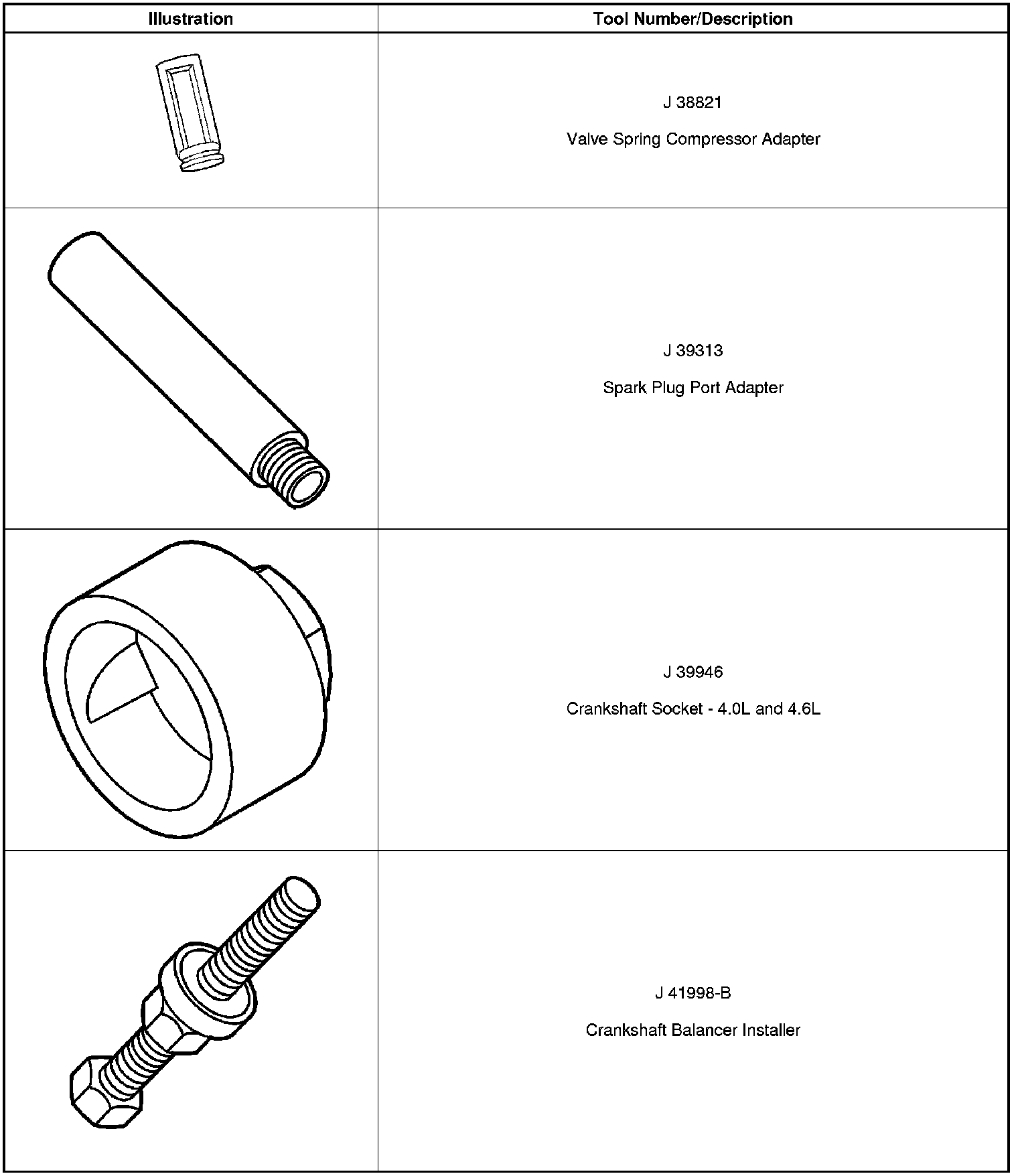 | Illustration | Tool Number/Description |
|---|---|
|  | J 38821 Valve Spring Compressor Adapter |
|  | J 39313 Spark Plug Port Adapter |
|  | J 39946 Crankshaft Socket - 4.0L and 4.6L |
|  | J 41998-B Crankshaft Balancer Installer |